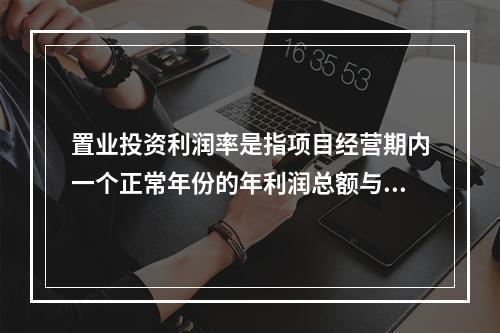 16 35 53

置业投资利润率是指项目经营期内一个正常年份的年利润总额与...